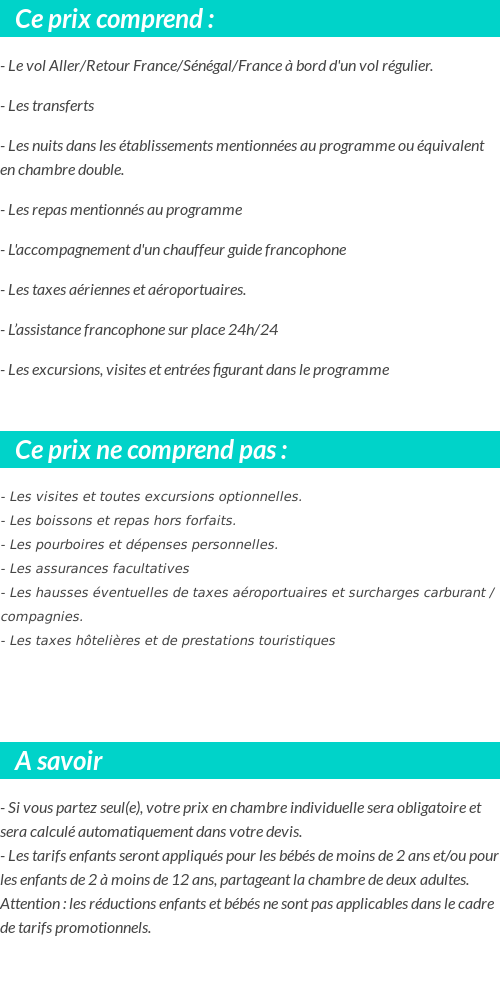 Ce prix comprend :

- Le vol Aller/Retour France/Sénégal/France à bord d'un vol régulier.

- Les transferts

- Les nuits dans les établissements mentionnées au programme ou équivalent en chambre double.

- Les repas mentionnés au programme

- L'accompagnement d'un chauffeur guide francophone

- Les taxes aériennes et aéroportuaires.

- L'assistance francophone sur place 24h/24

- Les excursions, visites et entrées figurant dans le programme

Ce prix ne comprend pas :

- Les visites et toutes excursions optionnelles.
- Les boissons et repas hors forfaits.
- Les pourboires et dépenses personnelles.
- Les assurances facultatives
- Les hausses éventuelles de taxes aéroportuaires et surcharges carburant / compagnies.
- Les taxes hôtelières et de prestations touristiques

A savoir

- Si vous partez seul(e), votre prix en chambre individuelle sera obligatoire et sera calculé automatiquement dans votre devis.
- Les tarifs enfants seront appliqués pour les bébés de moins de 2 ans et/ou pour les enfants de 2 à moins de 12 ans, partageant la chambre de deux adultes.
Attention : les réductions enfants et bébés ne sont pas applicables dans le cadre de tarifs promotionnels.